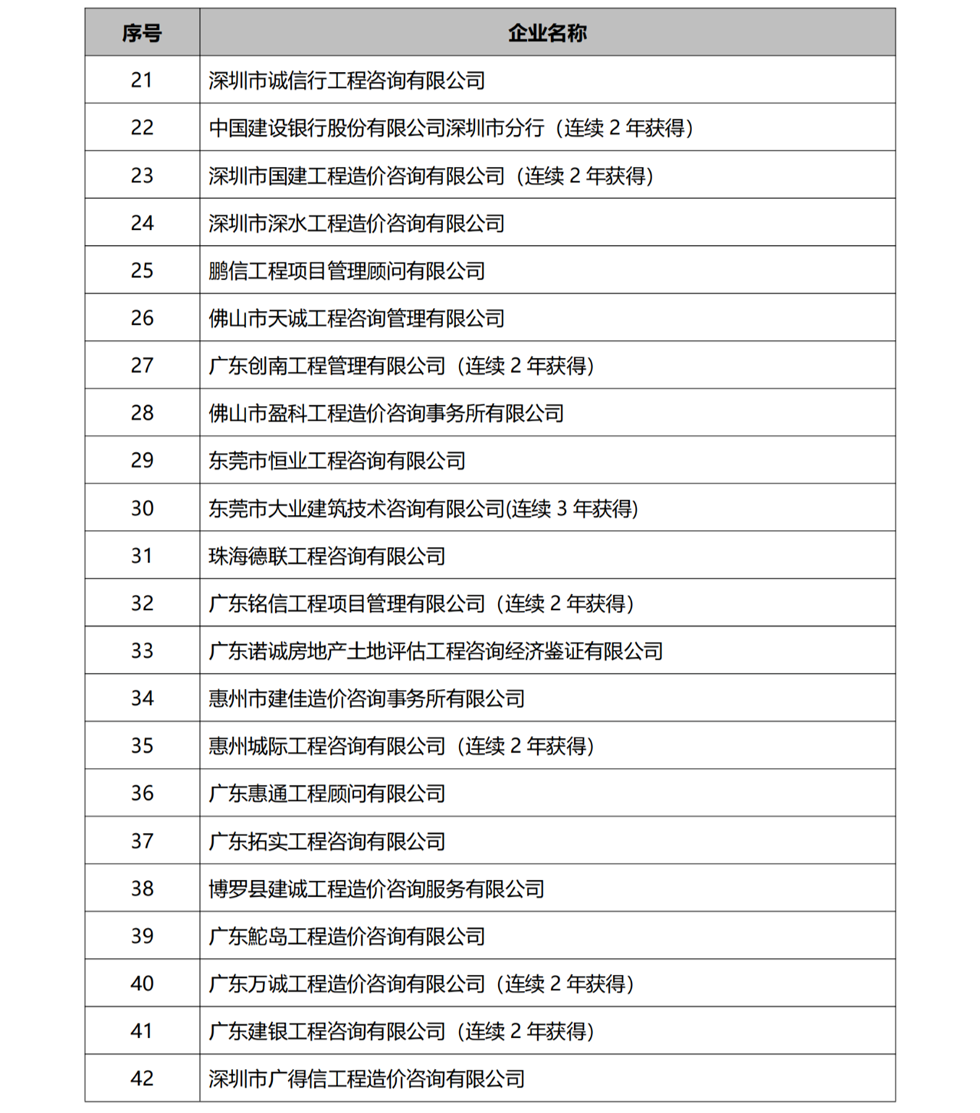 | 序号 | 企业名称 |
|---|---|
| 21 | 深圳市诚信行工程咨询有限公司 |
| 22 | 中国建设银行股份有限公司深圳市分行（连续 2 年获得） |
| 23 | 深圳市国建工程造价咨询有限公司（连续 2 年获得） |
| 24 | 深圳市深水工程造价咨询有限公司 |
| 25 | 鹏信工程项目管理顾问有限公司 |
| 26 | 佛山市天诚工程咨询管理有限公司 |
| 27 | 广东创南工程管理有限公司（连续 2 年获得） |
| 28 | 佛山市盈科工程造价咨询事务所有限公司 |
| 29 | 东莞市恒业工程咨询有限公司 |
| 30 | 东莞市大业建筑技术咨询有限公司(连续 3 年获得) |
| 31 | 珠海德联工程咨询有限公司 |
| 32 | 广东铭信工程项目管理有限公司（连续 2 年获得） |
| 33 | 广东诺诚房地产土地评估工程咨询经济鉴证有限公司 |
| 34 | 惠州市建佳造价咨询事务所有限公司 |
| 35 | 惠州城际工程咨询有限公司（连续 2 年获得） |
| 36 | 广东惠通工程顾问有限公司 |
| 37 | 广东拓实工程咨询有限公司 |
| 38 | 博罗县建诚工程造价咨询服务有限公司 |
| 39 | 广东鮀岛工程造价咨询有限公司 |
| 40 | 广东万诚工程造价咨询有限公司（连续 2 年获得） |
| 41 | 广东建银工程咨询有限公司（连续 2 年获得） |
| 42 | 深圳市广得信工程造价咨询有限公司 |